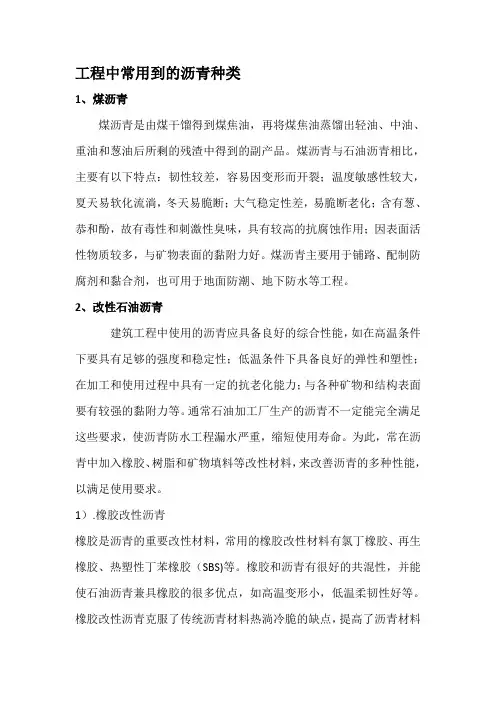 工程中常用到的沥青种类

1、煤沥青

煤沥青是由煤干馏得到煤焦油，再将煤焦油蒸馏出轻油、中油、重油和蒽油后所剩的残渣中得到的副产品。煤沥青与石油沥青相比，主要有以下特点：韧性较差，容易因变形而开裂；温度敏感性较大，夏天易软化流淌，冬天易脆断；大气稳定性差，易脆断老化；含有蒽、萘和酚，故有毒性和刺激性臭味，具有较高的抗腐蚀作用；因表面活性物质较多，与矿物表面的黏附力好。煤沥青主要用于铺路、配制防腐剂和黏合剂，也可用于地面防潮、地下防水等工程。

2、改性石油沥青

建筑工程中使用的沥青应具备良好的综合性能，如在高温条件下要具有足够的强度和稳定性；低温条件下具备良好的弹性和塑性；在加工和使用过程中具有一定的抗老化能力；与各种矿物和结构表面要有较强的黏附力等。通常石油加工厂生产的沥青不一定能完全满足这些要求，使沥青防水工程漏水严重，缩短使用寿命。为此，常在沥青中加入橡胶、树脂和矿物填料等改性材料，来改善沥青的多种性能，以满足使用要求。

1）.橡胶改性沥青

橡胶是沥青的重要改性材料，常用的橡胶改性材料有氯丁橡胶、再生橡胶、热塑性丁苯橡胶（SBS）等。橡胶和沥青有很好的共混性，并能使石油沥青兼具橡胶的很多优点，如高温变形小，低温柔韧性好等。橡胶改性沥青克服了传统沥青材料热淌冷脆的缺点，提高了沥青材料